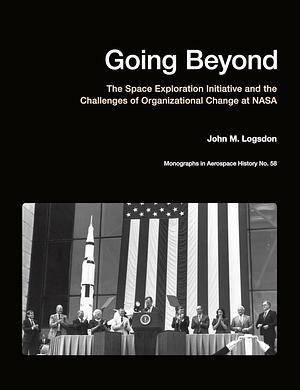 Going Beyond

The Space Exploration Initiative and the Challenges of Organizational Change at NASA

John M. Logsdon

Monographs in Aerospace History No. 58